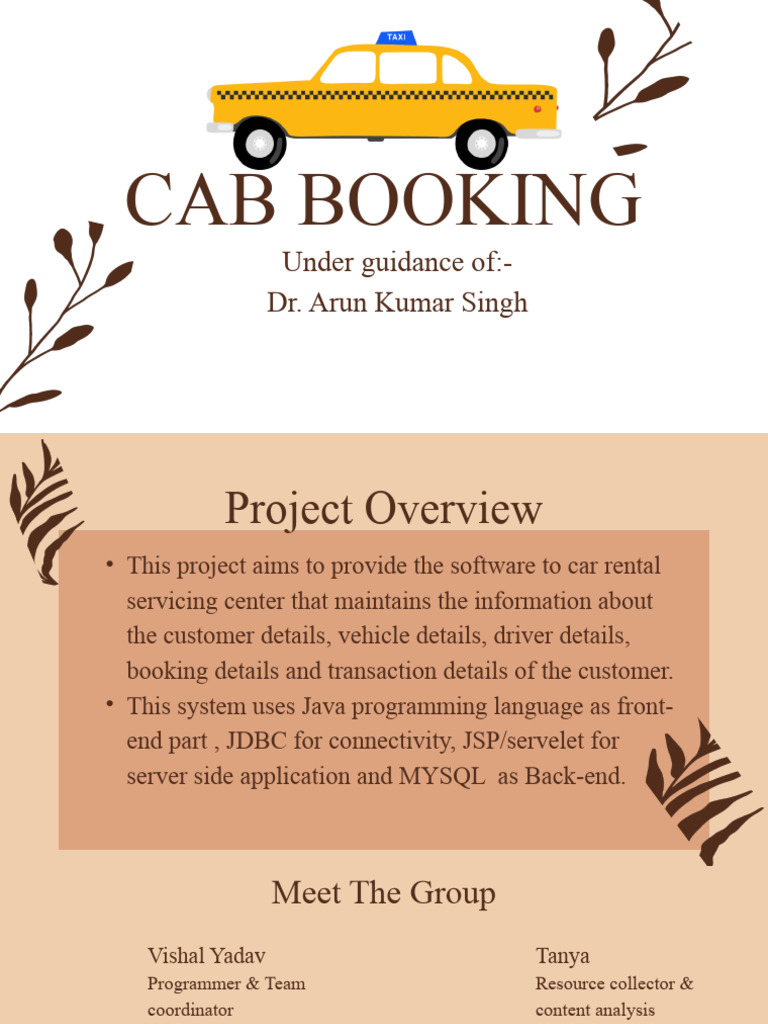 TAXI

CAB BOOKING

Under guidance of:-
Dr. Arun Kumar Singh

Project Overview

• This project aims to provide the software to car rental servicing center that maintains the information about the customer details, vehicle details, driver details, booking details and transaction details of the customer.
• This system uses Java programming language as front-end part , JDBC for connectivity, JSP/servelet for server side application and MYSQL as Back-end.

Meet The Group

Vishal Yadav
Programmer & Team coordinator

Tanya
Resource collector & content analysis